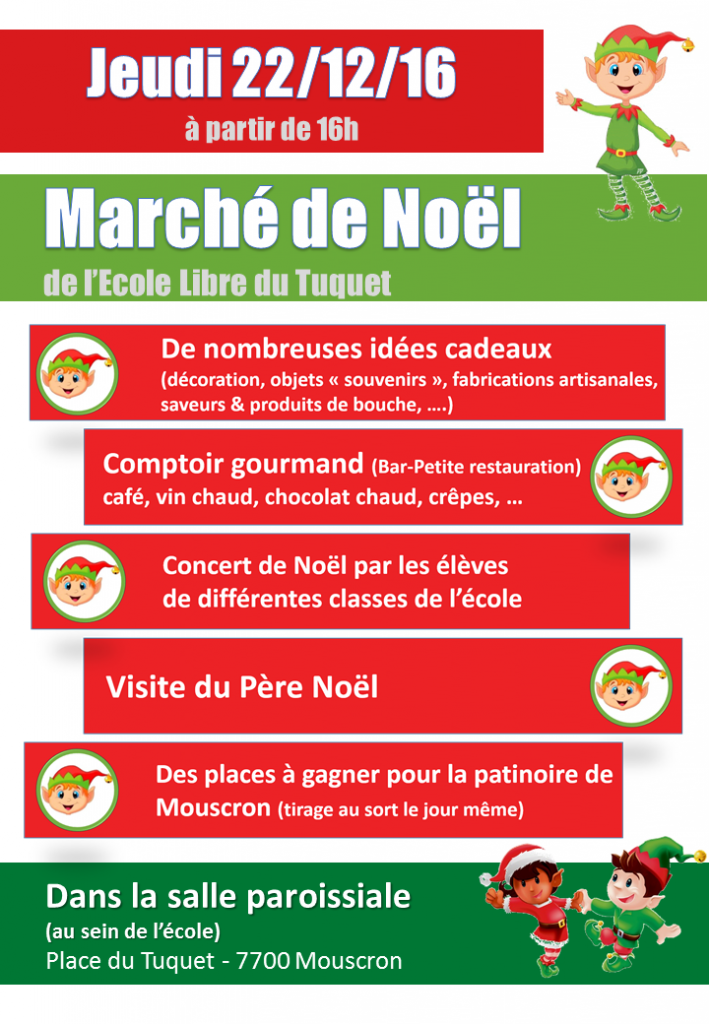 Jeudi 22/12/16
à partir de 16h

Marché de Noël
de l'Ecole Libre du Tuquet

De nombreuses idées cadeaux
(décoration, objets « souvenirs », fabrications artisanales, saveurs & produits de bouche, ....)

Comptoir gourmand (Bar-Petite restauration)
café, vin chaud, chocolat chaud, crêpes, ...

Concert de Noël par les élèves de différentes classes de l'école

Visite du Père Noël

Des places à gagner pour la patinoire de Mouscron (tirage au sort le jour même)

Dans la salle paroissiale
(au sein de l'école)
Place du Tuquet - 7700 Mouscron